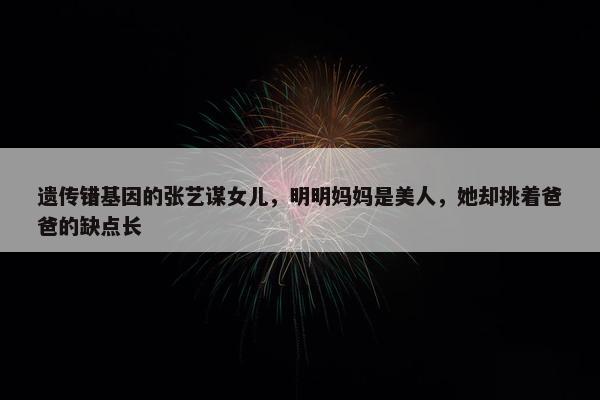 遗传错基因的张艺谋女儿，明明妈妈是美人，她却挑着爸爸的缺点长